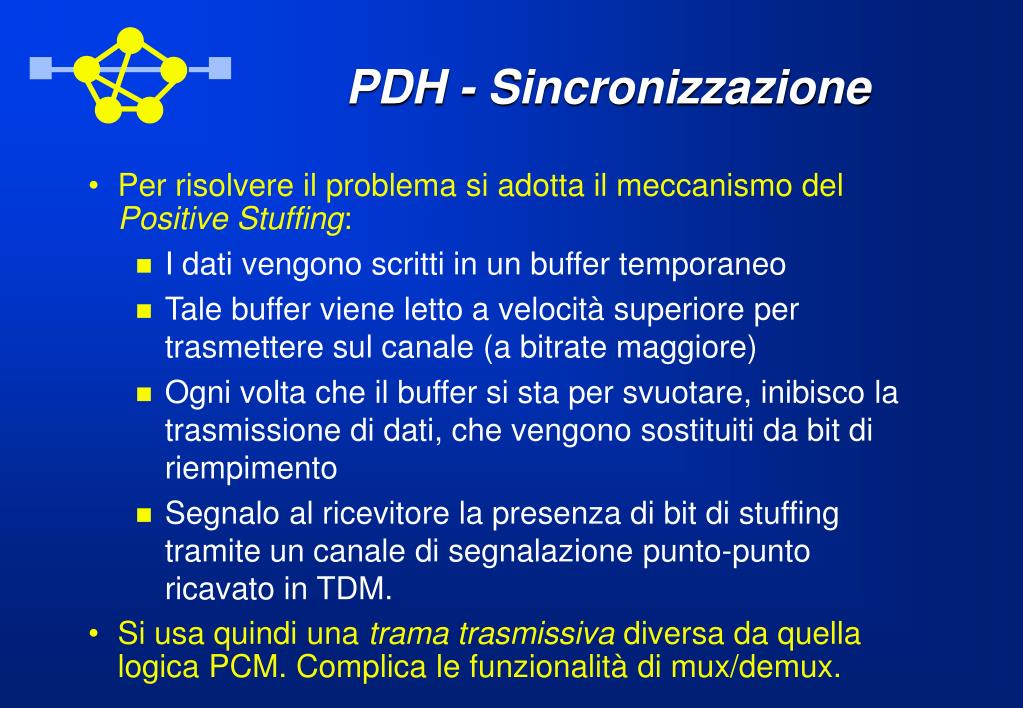 PDH - Sincronizzazione

• Per risolvere il problema si adotta il meccanismo del Positive Stuffing:
  ▪ I dati vengono scritti in un buffer temporaneo
  ▪ Tale buffer viene letto a velocità superiore per trasmettere sul canale (a bitrate maggiore)
  ▪ Ogni volta che il buffer si sta per svuotare, inibisco la trasmissione di dati, che vengono sostituiti da bit di riempimento
  ▪ Segnalo al ricevitore la presenza di bit di stuffing tramite un canale di segnalazione punto-punto ricavato in TDM.
• Si usa quindi una trama trasmissiva diversa da quella logica PCM. Complica le funzionalità di mux/demux.